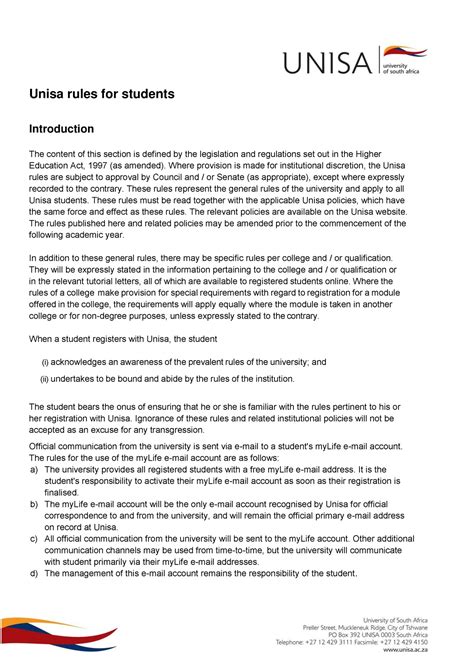 UNISA university of south africa

Unisa rules for students

Introduction

The content of this section is defined by the legislation and regulations set out in the Higher Education Act, 1997 (as amended). Where provision is made for institutional discretion, the Unisa rules are subject to approval by Council and / or Senate (as appropriate), except where expressly recorded to the contrary. These rules represent the general rules of the university and apply to all Unisa students. These rules must be read together with the applicable Unisa policies, which have the same force and effect as these rules. The relevant policies are available on the Unisa website. The rules published here and related policies may be amended prior to the commencement of the following academic year.

In addition to these general rules, there may be specific rules per college and / or qualification. They will be expressly stated in the information pertaining to the college and / or qualification or in the relevant tutorial letters, all of which are available to registered students online. Where the rules of a college make provision for special requirements with regard to registration for a module offered in the college, the requirements will apply equally where the module is taken in another college or for non-degree purposes, unless expressly stated to the contrary.

When a student registers with Unisa, the student

(i) acknowledges an awareness of the prevalent rules of the university; and

(ii) undertakes to be bound and abide by the rules of the institution.

The student bears the onus of ensuring that he or she is familiar with the rules pertinent to his or her registration with Unisa. Ignorance of these rules and related institutional policies will not be accepted as an excuse for any transgression.

Official communication from the university is sent via e-mail to a student's myLife e-mail account. The rules for the use of the myLife e-mail account are as follows:
a) The university provides all registered students with a free myLife e-mail address. It is the student's responsibility to activate their myLife e-mail account as soon as their registration is finalised.
b) The myLife e-mail account will be the only e-mail account recognised by Unisa for official correspondence to and from the university, and will remain the official primary e-mail address on record at Unisa.
c) All official communication from the university will be sent to the myLife account. Other additional communication channels may be used from time-to-time, but the university will communicate with student primarily via their myLife e-mail addresses.
d) The management of this e-mail account remains the responsibility of the student.

University of South Africa
Preller Street, Muckleneuk Ridge, City of Tshwane
PO Box 392 UNISA 0003 South Africa
Telephone: +27 12 429 3111 Facsimile: +27 12 429 4150
www.unisa.ac.za